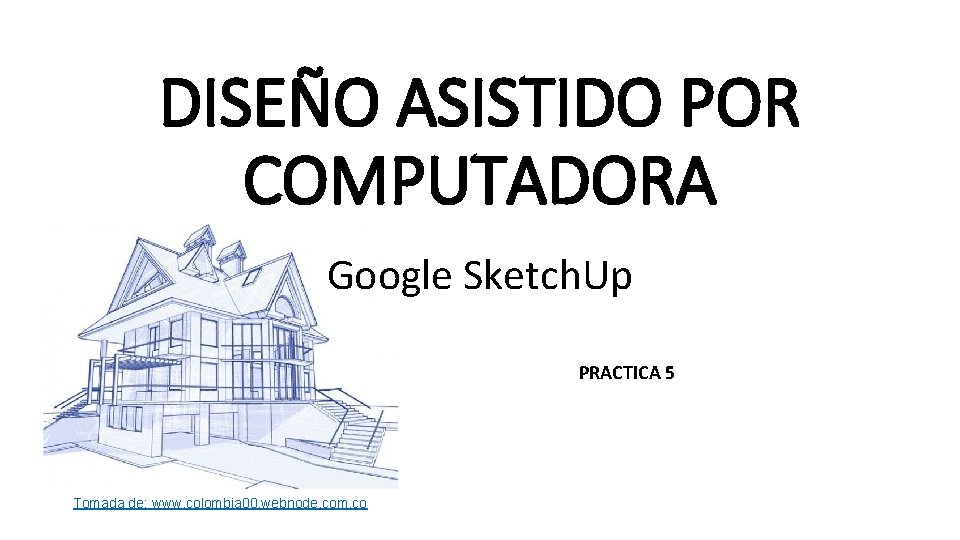 DISEÑO ASISTIDO POR COMPUTADORA

Google SketchUp

PRACTICA 5

Tomada de: www.colombia00.webnode.com.co